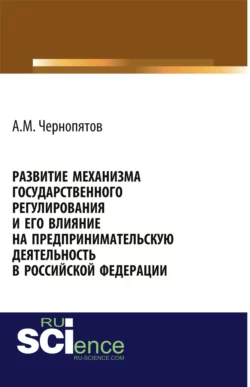 А.М. Чернопятов

РАЗВИТИЕ МЕХАНИЗМА ГОСУДАРСТВЕННОГО РЕГУЛИРОВАНИЯ И ЕГО ВЛИЯНИЕ НА ПРЕДПРИНИМАТЕЛЬСКУЮ ДЕЯТЕЛЬНОСТЬ В РОССИЙСКОЙ ФЕДЕРАЦИИ

RU SCIence
RU-SCIENCE.COM